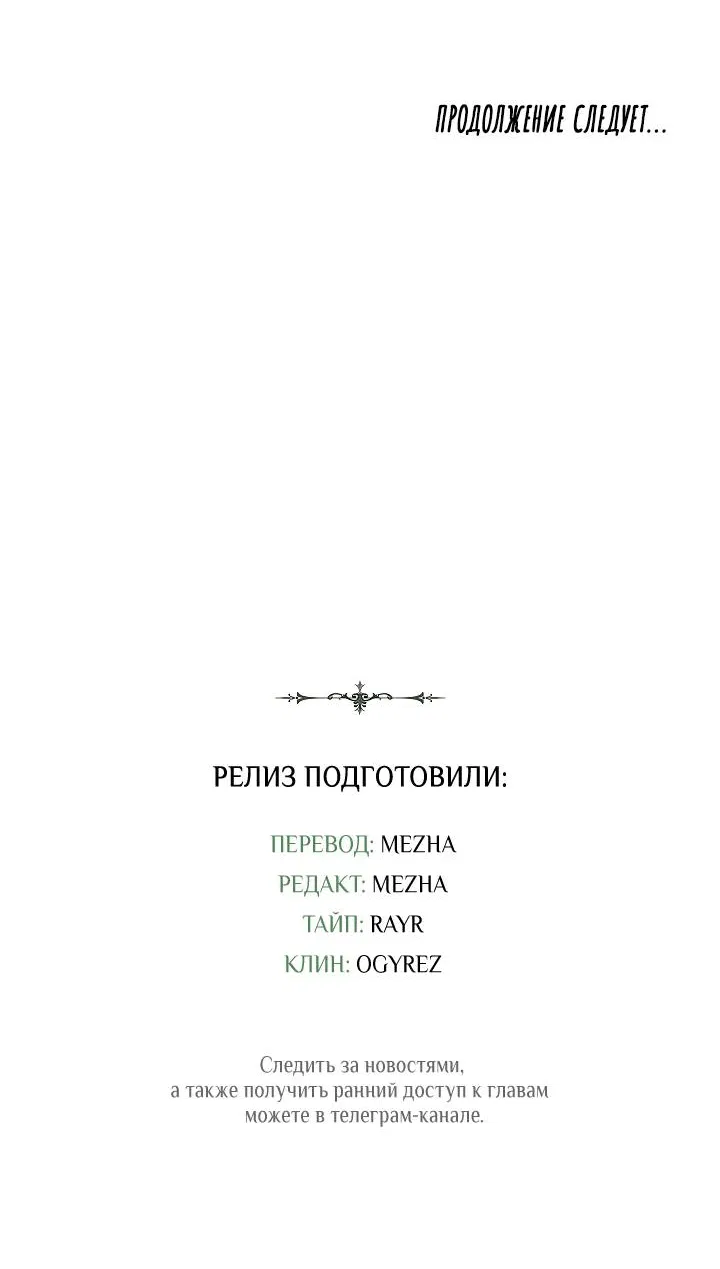 ПРОДОЛЖЕНИЕ СЛЕДУЕТ...

РЕЛИЗ ПОДГОТОВИЛИ:

ПЕРЕВОД: MEZHA
РЕДАКТ: MEZHA
ТАЙП: RAYR
КЛИН: OGYREZ

Следить за новостями, а также получить ранний доступ к главам можете в телеграм-канале.